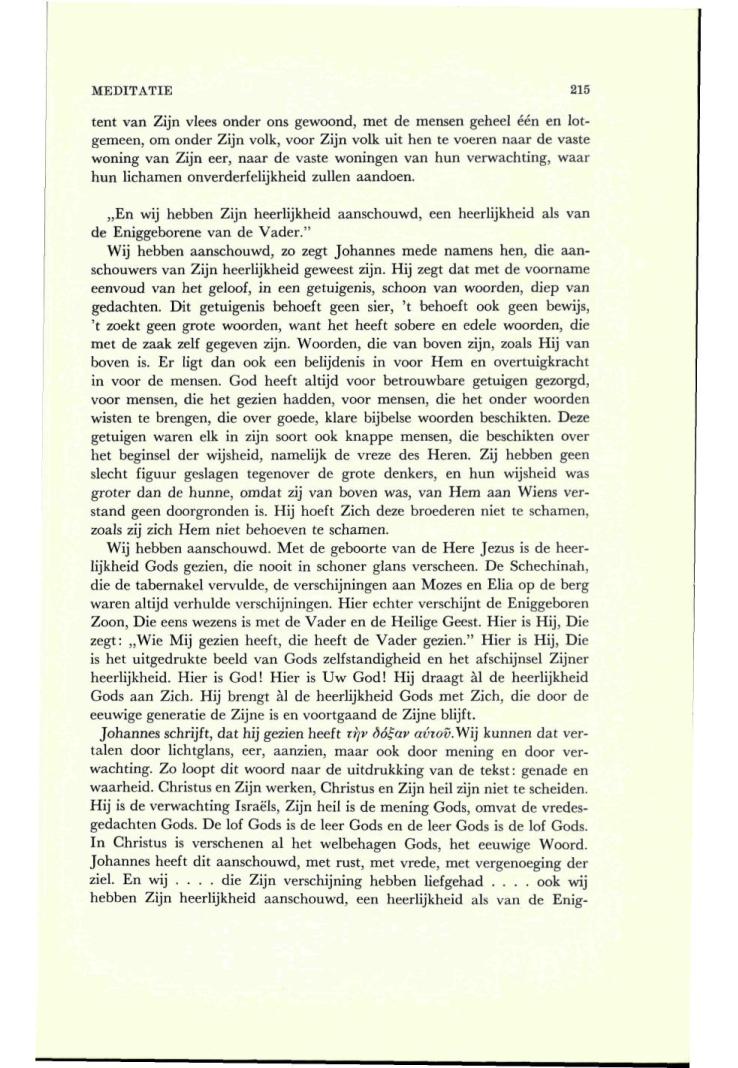 MEDITATIE 215

tent van Zijn vlees onder ons gewoond, met de mensen geheel één en lotgemeen, om onder Zijn volk, voor Zijn volk uit hen te voeren naar de vaste woning van Zijn eer, naar de vaste woningen van hun verwachting, waar hun lichamen onverderfelijkheid zullen aandoen.

„En wij hebben Zijn heerlijkheid aanschouwd, een heerlijkheid als van de Eniggeborene van de Vader."

Wij hebben aanschouwd, zo zegt Johannes mede namens hen, die aanschouwers van Zijn heerlijkheid geweest zijn. Hij zegt dat met de voorname eenvoud van het geloof, in een getuigenis, schoon van woorden, diep van gedachten. Dit getuigenis behoeft geen sier, 't behoeft ook geen bewijs, 't zoekt geen grote woorden, want het heeft sobere en edele woorden, die met de zaak zelf gegeven zijn. Woorden, die van boven zijn, zoals Hij van boven is. Er ligt dan ook een belijdenis in voor Hem en overtuigkracht in voor de mensen. God heeft altijd voor betrouwbare getuigen gezorgd, voor mensen, die het gezien hadden, voor mensen, die het onder woorden wisten te brengen, die over goede, klare bijbelse woorden beschikten. Deze getuigen waren elk in zijn soort ook knappe mensen, die beschikten over het beginsel der wijsheid, namelijk de vreze des Heren. Zij hebben geen slecht figuur geslagen tegenover de grote denkers, en hun wijsheid was groter dan de hunne, omdat zij van boven was, van Hem aan Wiens verstand geen doorgronden is. Hij hoeft Zich deze broederen niet te schamen, zoals zij zich Hem niet behoeven te schamen.

Wij hebben aanschouwd. Met de geboorte van de Here Jezus is de heerlijkheid Gods gezien, die nooit in schoner glans verscheen. De Schechinah, die de tabernakel vervulde, de verschijningen aan Mozes en Elia op de berg waren altijd verhulde verschijningen. Hier echter verschijnt de Eniggeboren Zoon, Die eens wezens is met de Vader en de Heilige Geest. Hier is Hij, Die zegt: „Wie Mij gezien heeft, die heeft de Vader gezien." Hier is Hij, Die is het uitgedrukte beeld van Gods zelfstandigheid en het afschijnsel Zijner heerlijkheid. Hier is God! Hier is Uw God! Hij draagt àl de heerlijkheid Gods aan Zich. Hij brengt àl de heerlijkheid Gods met Zich, die door de eeuwige generatie de Zijne is en voortgaand de Zijne blijft.

Johannes schrijft, dat hij gezien heeft τὴν δόξαν αὐτοῦ. Wij kunnen dat vertalen door lichtglans, eer, aanzien, maar ook door mening en door verwachting. Zo loopt dit woord naar de uitdrukking van de tekst: genade en waarheid. Christus en Zijn werken, Christus en Zijn heil zijn niet te scheiden. Hij is de verwachting Israëls, Zijn heil is de mening Gods, omvat de vredesgedachten Gods. De lof Gods is de leer Gods en de leer Gods is de lof Gods. In Christus is verschenen al het welbehagen Gods, het eeuwige Woord. Johannes heeft dit aanschouwd, met rust, met vrede, met vergenoeging der ziel. En wij . . . . die Zijn verschijning hebben liefgehad . . . . ook wij hebben Zijn heerlijkheid aanschouwd, een heerlijkheid als van de Enig-